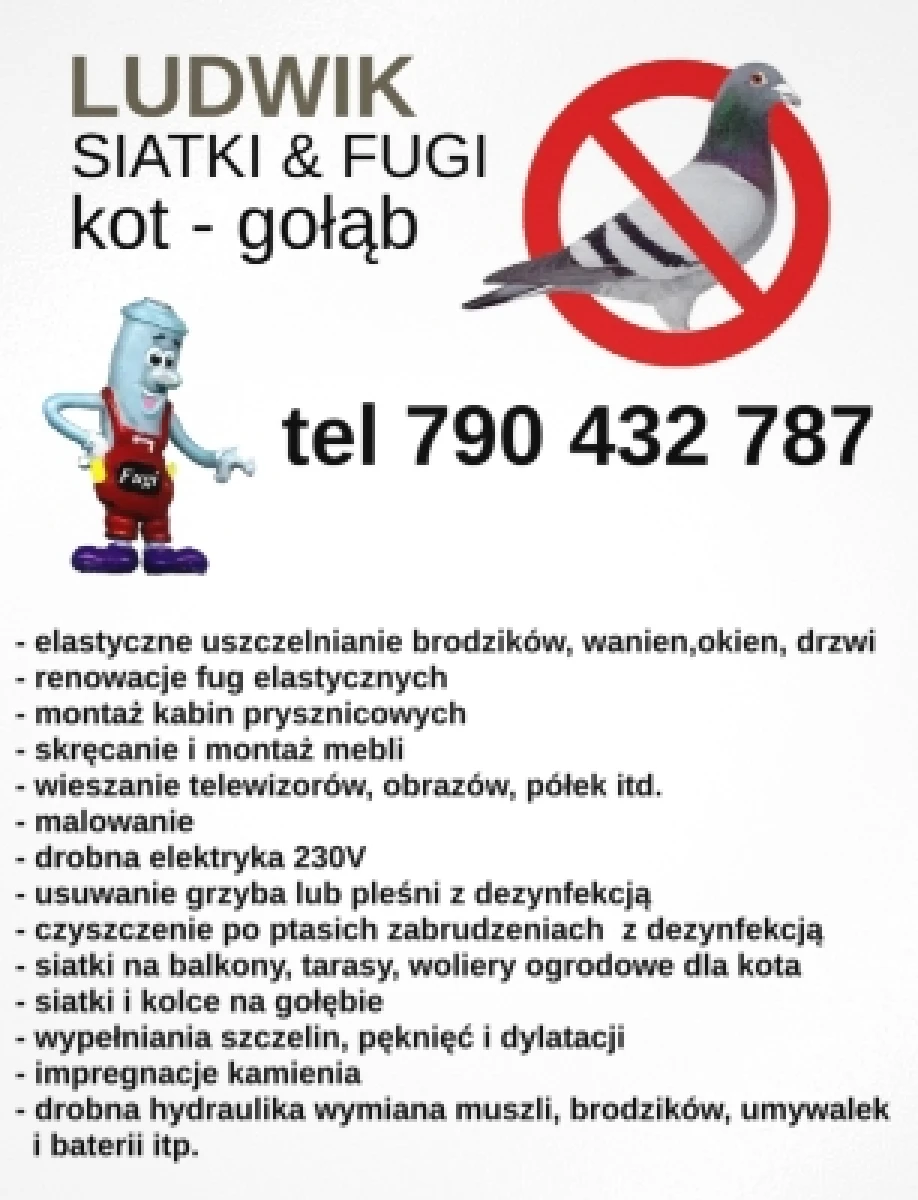 LUDWIK
SIATKI & FUGI
kot - gołąb

Fugi

tel 790 432 787

- elastyczne uszczelnianie brodzików, wanien,okien, drzwi
- renowacje fug elastycznych
- montaż kabin prysznicowych
- skręcanie i montaż mebli
- wieszanie telewizorów, obrazów, półek itd.
- malowanie
- drobna elektryka 230V
- usuwanie grzyba lub pleśni z dezynfekcją
- czyszczenie po ptasich zabrudzeniach z dezynfekcją
- siatki na balkony, tarasy, woliery ogrodowe dla kota
- siatki i kolce na gołębie
- wypełniania szczelin, pęknięć i dylatacji
- impregnacje kamienia
- drobna hydraulika wymiana muszli, brodzików, umywalek i baterii itp.